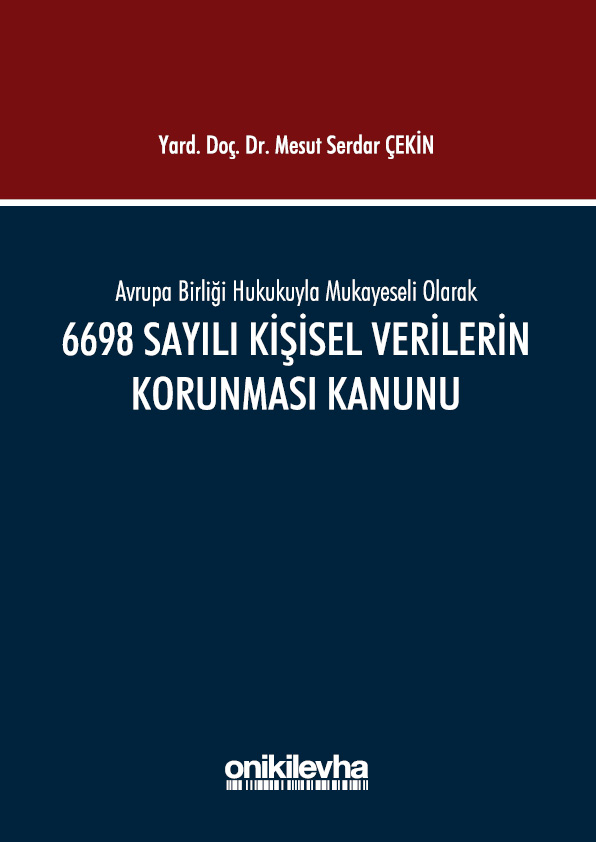 Yard. Doç. Dr. Mesut Serdar ÇEKİN

Avrupa Birliği Hukukuyla Mukayeseli Olarak

6698 SAYILI KİŞİSEL VERİLERİN KORUNMASI KANUNU

onikilevha